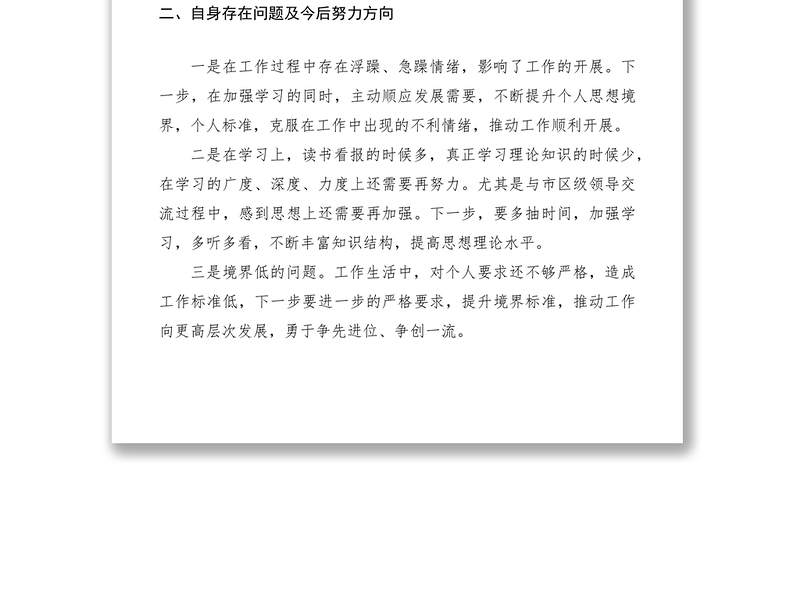 二、自身存在问题及今后努力方向

一是在工作过程中存在浮躁、急躁情绪，影响了工作的开展。下一步，在加强学习的同时，主动顺应发展需要，不断提升个人思想境界，个人标准，克服在工作中出现的不利情绪，推动工作顺利开展。

二是在学习上，读书看报的时候多，真正学习理论知识的时候少，在学习的广度、深度、力度上还需要再努力。尤其是与市区级领导交流过程中，感到思想上还需要再加强。下一步，要多抽时间，加强学习，多听多看，不断丰富知识结构，提高思想理论水平。

三是境界低的问题。工作生活中，对个人要求还不够严格，造成工作标准低，下一步要进一步的严格要求，提升境界标准，推动工作向更高层次发展，勇于争先进位、争创一流。